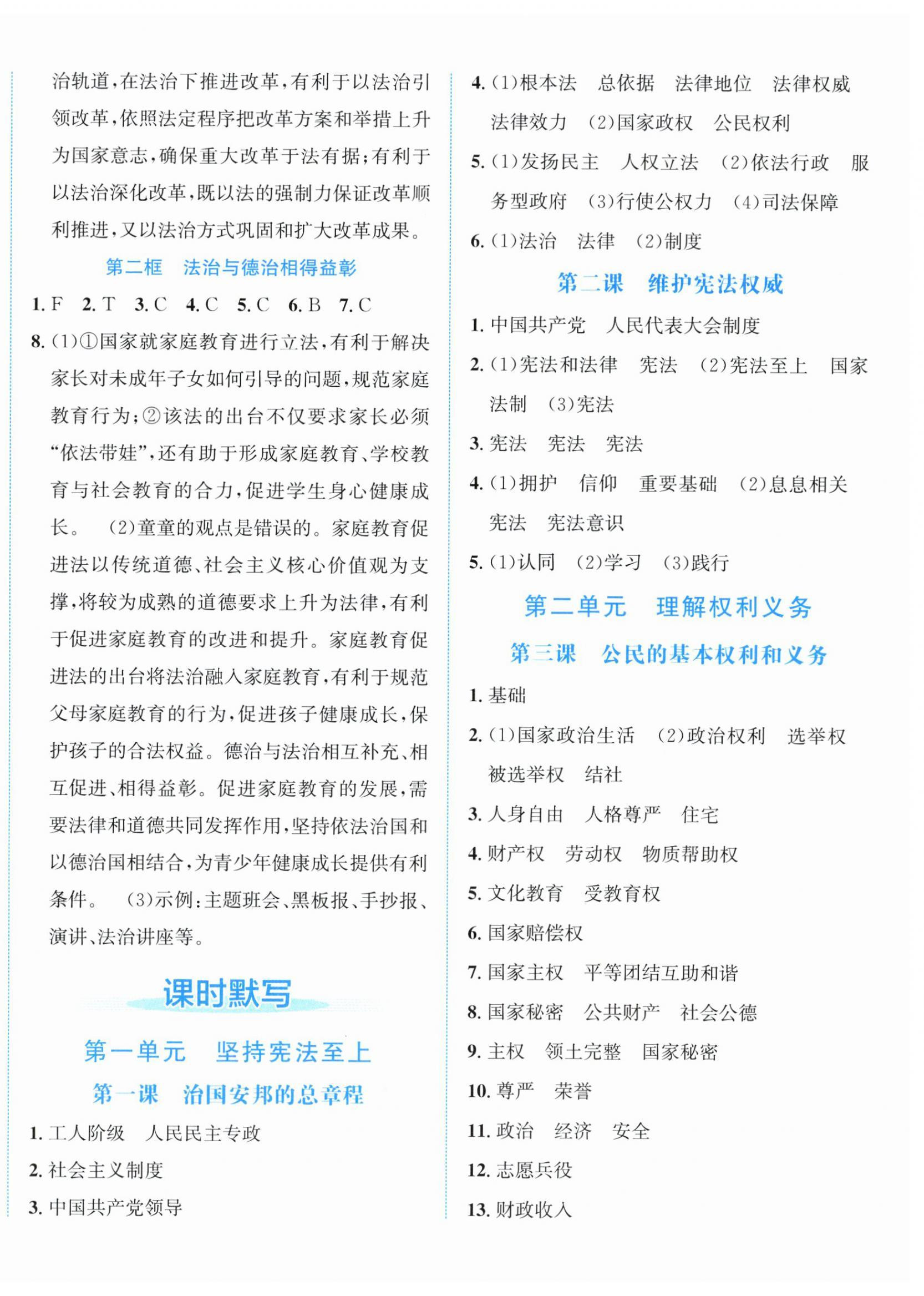 治轨道，在法治下推进改革，有利于以法治引领改革，依照法定程序把改革方案和举措上升为国家意志，确保重大改革于法有据；有利于以法治深化改革，既以法的强制力保证改革顺利推进，又以法治方式巩固和扩大改革成果。

第二框　法治与德治相得益彰

1.F　2.T　3.C　4.C　5.C　6.B　7.C

8.(1)①国家就家庭教育进行立法，有利于解决家长对未成年子女如何引导的问题，规范家庭教育行为；②该法的出台不仅要求家长必须“依法带娃”，还有助于形成家庭教育、学校教育与社会教育的合力，促进学生身心健康成长。　(2)童童的观点是错误的。家庭教育促进法以传统道德、社会主义核心价值观为支撑，将较为成熟的道德要求上升为法律，有利于促进家庭教育的改进和提升。家庭教育促进法的出台将法治融入家庭教育，有利于规范父母家庭教育的行为，促进孩子健康成长，保护孩子的合法权益。德治与法治相互补充、相互促进、相得益彰。促进家庭教育的发展，需要法律和道德共同发挥作用，坚持依法治国和以德治国相结合，为青少年健康成长提供有利条件。　(3)示例：主题班会、黑板报、手抄报、演讲、法治讲座等。

课时默写

第一单元　坚持宪法至上

第一课　治国安邦的总章程

1.工人阶级　人民民主专政

2.社会主义制度

3.中国共产党领导

4.(1)根本法　总依据　法律地位　法律权威　法律效力　(2)国家政权　公民权利

5.(1)发扬民主　人权立法　(2)依法行政　服务型政府　(3)行使公权力　(4)司法保障

6.(1)法治　法律　(2)制度

第二课　维护宪法权威

1.中国共产党　人民代表大会制度

2.(1)宪法和法律　宪法　(2)宪法至上　国家法制　(3)宪法

3.宪法　宪法　宪法

4.(1)拥护　信仰　重要基础　(2)息息相关　宪法　宪法意识

5.(1)认同　(2)学习　(3)践行

第二单元　理解权利义务

第三课　公民的基本权利和义务

1.基础

2.(1)国家政治生活　(2)政治权利　选举权　被选举权　结社

3.人身自由　人格尊严　住宅

4.财产权　劳动权　物质帮助权

5.文化教育　受教育权

6.国家赔偿权

7.国家主权　平等团结互助和谐

8.国家秘密　公共财产　社会公德

9.主权　领土完整　国家秘密

10.尊严　荣誉

11.政治　经济　安全

12.志愿兵役

13.财政收入